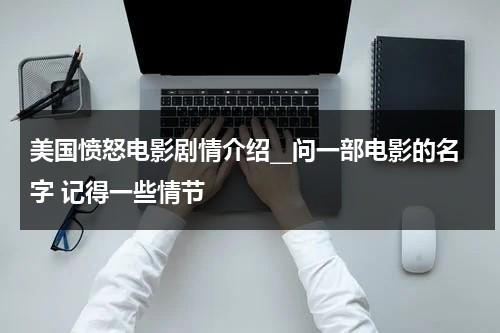 美国愤怒电影剧情介绍_问一部电影的名字 记得一些情节